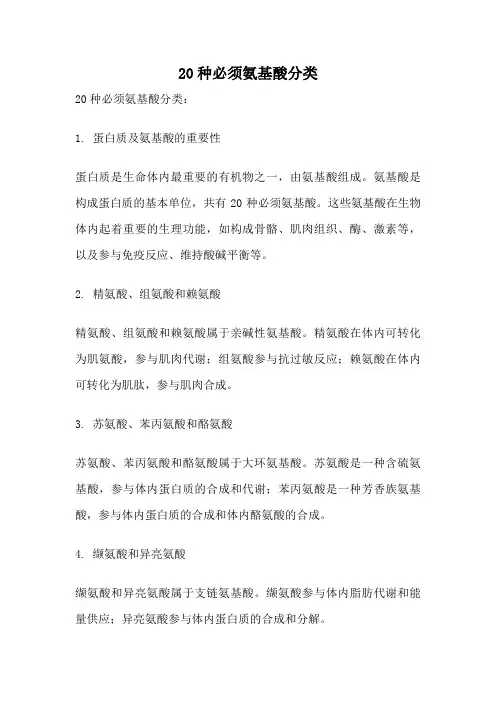 20 种必须氨基酸分类

20 种必须氨基酸分类：

1. 蛋白质及氨基酸的重要性

蛋白质是生命体内最重要的有机物之一，由氨基酸组成。氨基酸是构成蛋白质的基本单位，共有 20 种必须氨基酸。这些氨基酸在生物体内起着重要的生理功能，如构成骨骼、肌肉组织、酶、激素等，以及参与免疫反应、维持酸碱平衡等。

2. 精氨酸、组氨酸和赖氨酸

精氨酸、组氨酸和赖氨酸属于亲碱性氨基酸。精氨酸在体内可转化为肌氨酸，参与肌肉代谢；组氨酸参与抗过敏反应；赖氨酸在体内可转化为肌肽，参与肌肉合成。

3. 苏氨酸、苯丙氨酸和酪氨酸

苏氨酸、苯丙氨酸和酪氨酸属于大环氨基酸。苏氨酸是一种含硫氨基酸，参与体内蛋白质的合成和代谢；苯丙氨酸是一种芳香族氨基酸，参与体内蛋白质的合成和体内酪氨酸的合成。

4. 缬氨酸和异亮氨酸

缬氨酸和异亮氨酸属于支链氨基酸。缬氨酸参与体内脂肪代谢和能量供应；异亮氨酸参与体内蛋白质的合成和分解。